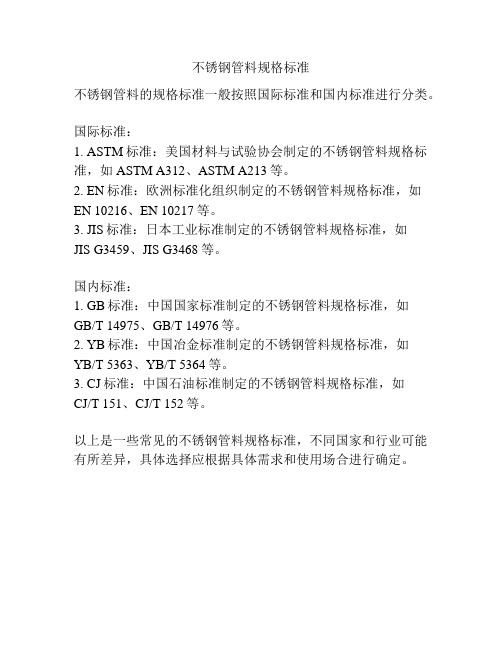 不锈钢管料规格标准

不锈钢管料的规格标准一般按照国际标准和国内标准进行分类。

国际标准：
1. ASTM 标准：美国材料与试验协会制定的不锈钢管料规格标准，如 ASTM A312、ASTM A213 等。
2. EN 标准：欧洲标准化组织制定的不锈钢管料规格标准，如 EN 10216、EN 10217 等。
3. JIS 标准：日本工业标准制定的不锈钢管料规格标准，如 JIS G3459、JIS G3468 等。

国内标准：
1. GB 标准：中国国家标准制定的不锈钢管料规格标准，如 GB/T 14975、GB/T 14976 等。
2. YB 标准：中国冶金标准制定的不锈钢管料规格标准，如 YB/T 5363、YB/T 5364 等。
3. CJ 标准：中国石油标准制定的不锈钢管料规格标准，如 CJ/T 151、CJ/T 152 等。

以上是一些常见的不锈钢管料规格标准，不同国家和行业可能有所差异，具体选择应根据具体需求和使用场合进行确定。